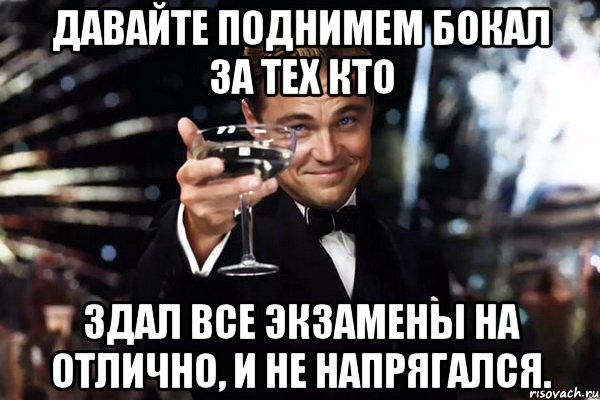 ДАВАЙТЕ ПОДНИМЕМ БОКАЛ ЗА ТЕХ КТО

ЗДАЛ ВСЕ ЭКЗАМЕНЫ НА ОТЛИЧНО, И НЕ НАПРЯГАЛСЯ.

risovach.ru